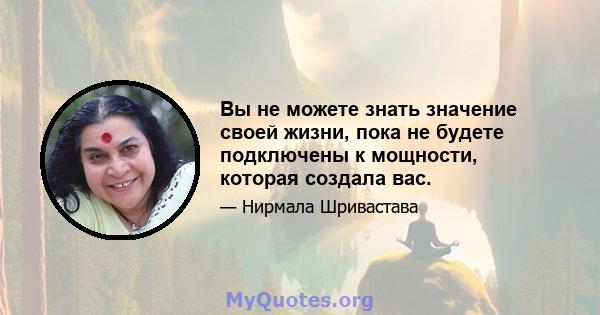 Вы не можете знать значение своей жизни, пока не будете подключены к мощности, которая создала вас.

— Нирмала Шривастава

MyQuotes.org